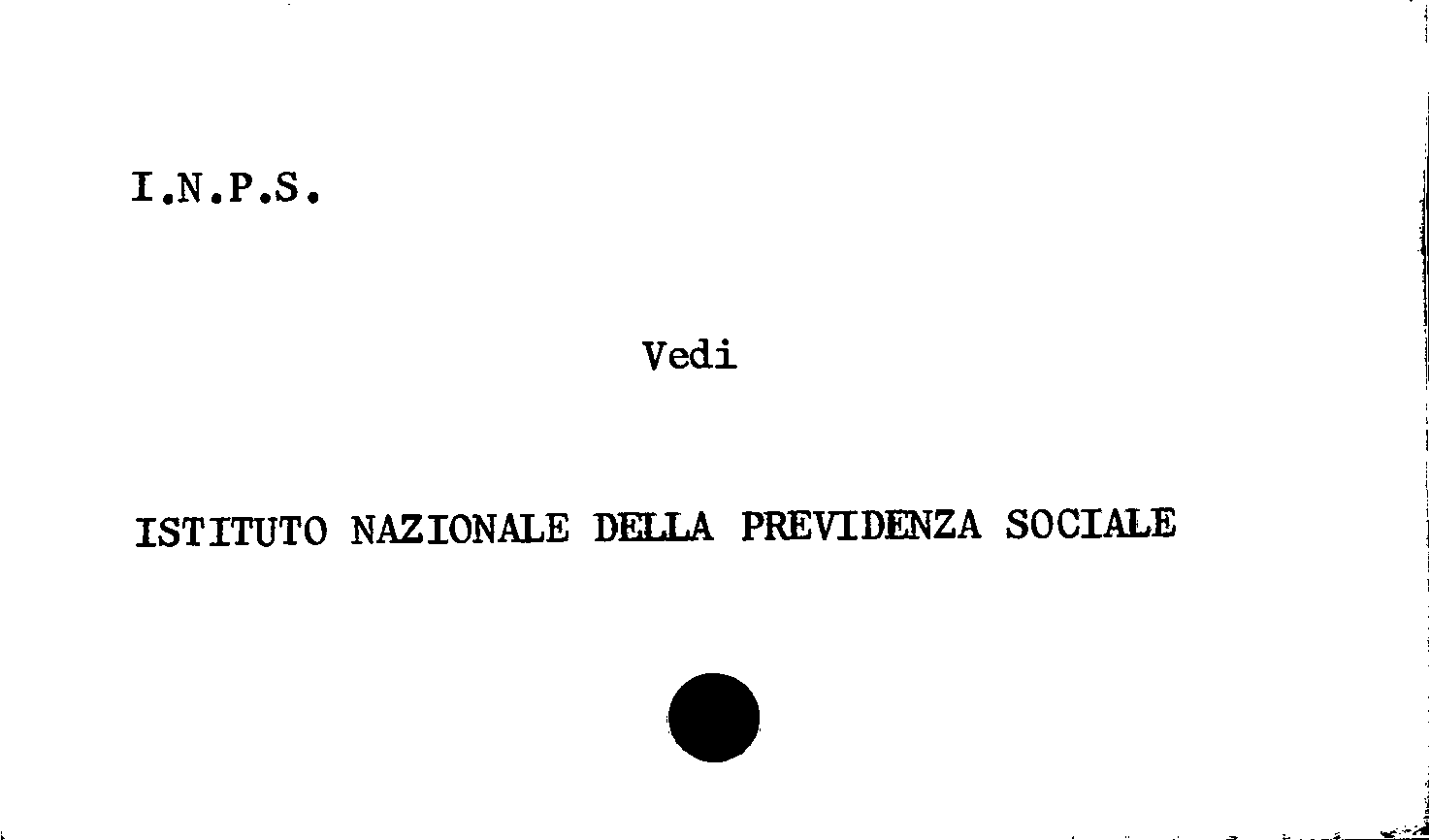 I.N.P.S.

Vedi

ISTITUTO NAZIONALE DELLA PREVIDENZA SOCIALE